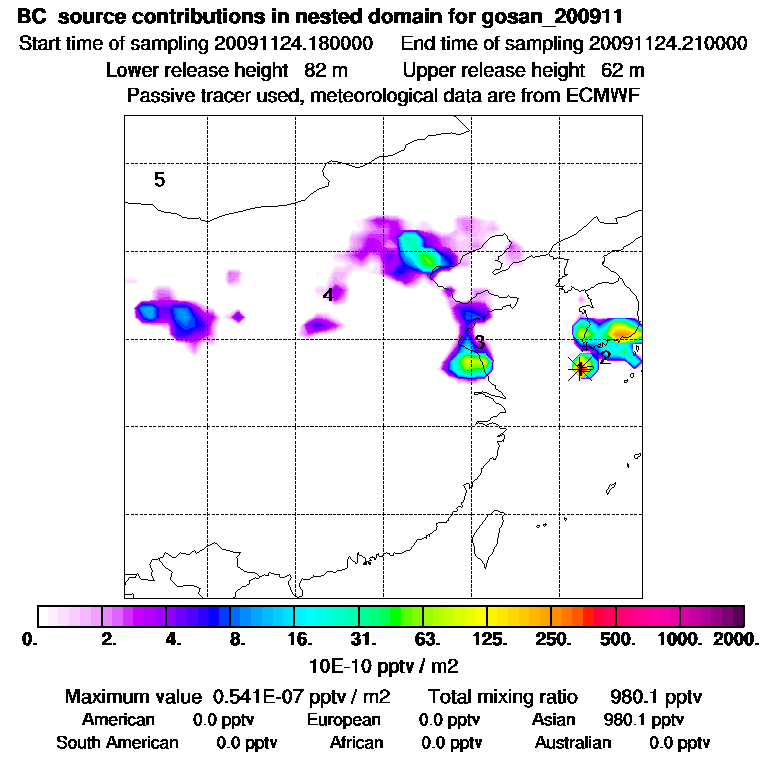 BC source contributions in nested domain for gosan_200911
Start time of sampling 20091124.180000 End time of sampling 20091124.210000
Lower release height 82 m Upper release height 62 m
Passive tracer used, meteorological data are from ECMWF

5
4
3
2

0. 2. 4. 8. 16. 31. 63. 125. 250. 500. 1000. 2000.
10E-10 pptv / m2

Maximum value 0.541E-07 pptv / m2 Total mixing ratio 980.1 pptv
American 0.0 pptv European 0.0 pptv Asian 980.1 pptv
South American 0.0 pptv African 0.0 pptv Australian 0.0 pptv